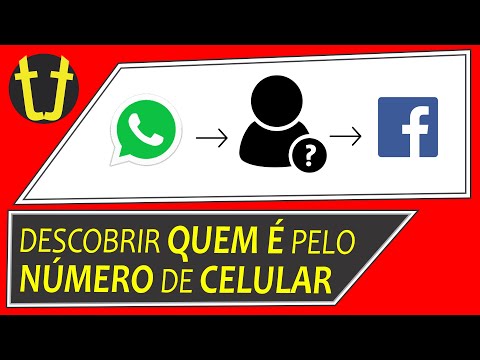 ?

f

DESCOBRIR QUEM É PELO NÚMERO DE CELULAR